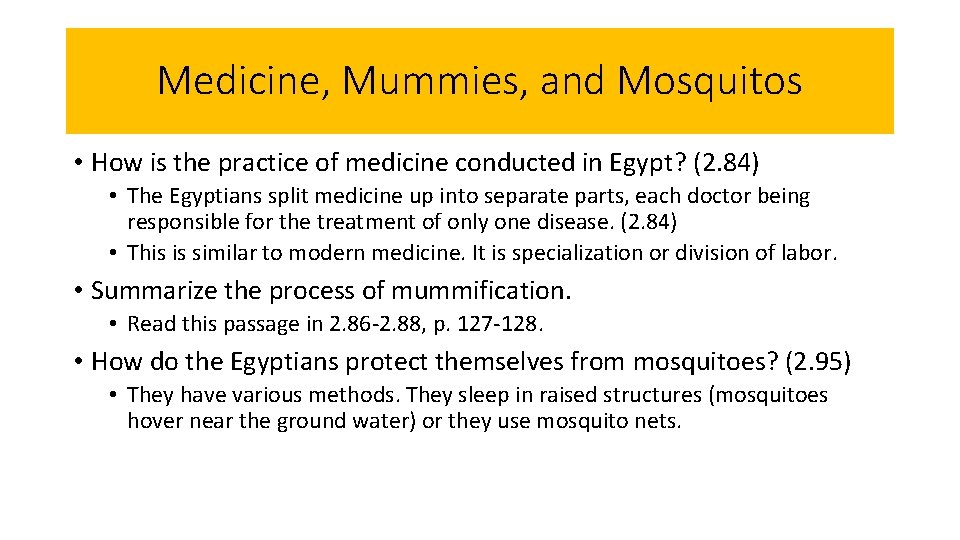 Medicine, Mummies, and Mosquitos

• How is the practice of medicine conducted in Egypt? (2.84)

• The Egyptians split medicine up into separate parts, each doctor being responsible for the treatment of only one disease. (2.84)

• This is similar to modern medicine. It is specialization or division of labor.

• Summarize the process of mummification.

• Read this passage in 2.86-2.88, p. 127-128.

• How do the Egyptians protect themselves from mosquitoes? (2.95)

• They have various methods. They sleep in raised structures (mosquitoes hover near the ground water) or they use mosquito nets.